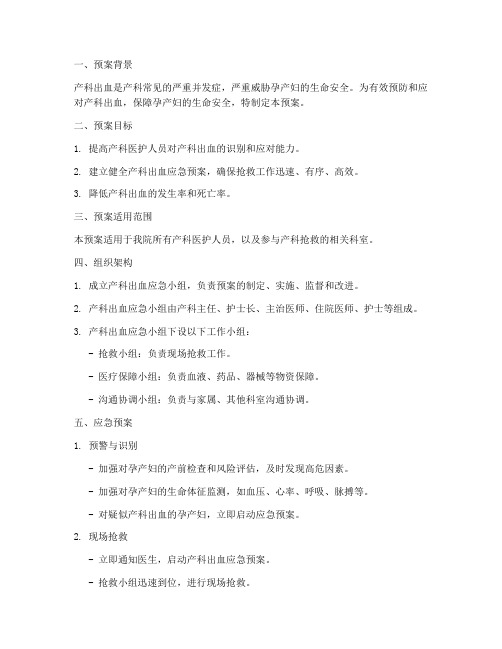 一、预案背景

产科出血是产科常见的严重并发症，严重威胁孕产妇的生命安全。为有效预防和应对产科出血，保障孕产妇的生命安全，特制定本预案。

二、预案目标

1. 提高产科医护人员对产科出血的识别和应对能力。

2. 建立健全产科出血应急预案，确保抢救工作迅速、有序、高效。

3. 降低产科出血的发生率和死亡率。

三、预案适用范围

本预案适用于我院所有产科医护人员，以及参与产科抢救的相关科室。

四、组织架构

1. 成立产科出血应急小组，负责预案的制定、实施、监督和改进。

2. 产科出血应急小组由产科主任、护士长、主治医师、住院医师、护士等组成。

3. 产科出血应急小组下设以下工作小组：

- 抢救小组：负责现场抢救工作。

- 医疗保障小组：负责血液、药品、器械等物资保障。

- 沟通协调小组：负责与家属、其他科室沟通协调。

五、应急预案

1. 预警与识别

- 加强对孕产妇的产前检查和风险评估，及时发现高危因素。

- 加强对孕产妇的生命体征监测，如血压、心率、呼吸、脉搏等。

- 对疑似产科出血的孕产妇，立即启动应急预案。

2. 现场抢救

- 立即通知医生，启动产科出血应急预案。

- 抢救小组迅速到位，进行现场抢救。